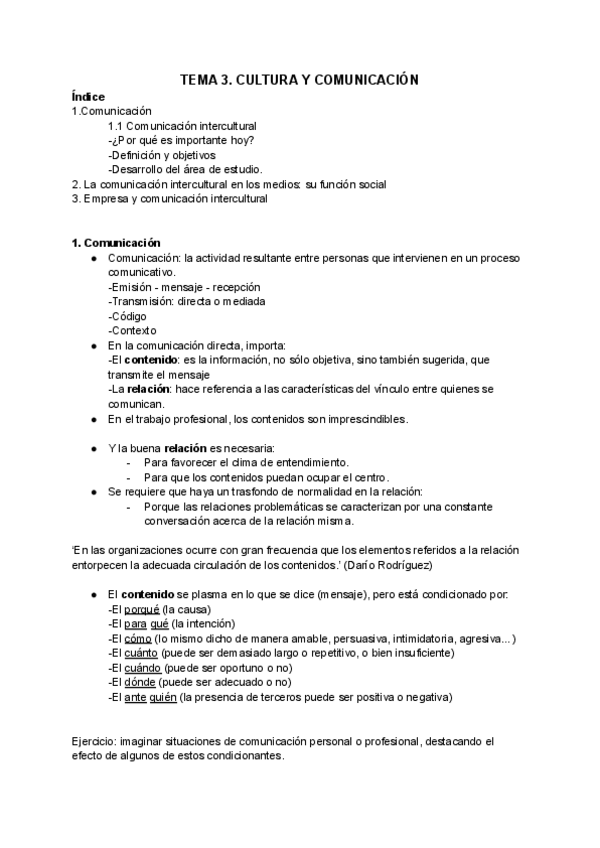 TEMA 3. CULTURA Y COMUNICACIÓN

Índice
1.Comunicación
1.1 Comunicación intercultural
-¿Por qué es importante hoy?
-Definición y objetivos
-Desarrollo del área de estudio.
2. La comunicación intercultural en los medios: su función social
3. Empresa y comunicación intercultural

1. Comunicación
● Comunicación: la actividad resultante entre personas que intervienen en un proceso comunicativo.
-Emisión - mensaje - recepción
-Transmisión: directa o mediada
-Código
-Contexto
● En la comunicación directa, importa:
-El contenido: es la información, no sólo objetiva, sino también sugerida, que transmite el mensaje
-La relación: hace referencia a las características del vínculo entre quienes se comunican.
● En el trabajo profesional, los contenidos son imprescindibles.

● Y la buena relación es necesaria:
- Para favorecer el clima de entendimiento.
- Para que los contenidos puedan ocupar el centro.
● Se requiere que haya un trasfondo de normalidad en la relación:
- Porque las relaciones problemáticas se caracterizan por una constante conversación acerca de la relación misma.

'En las organizaciones ocurre con gran frecuencia que los elementos referidos a la relación entorpecen la adecuada circulación de los contenidos.' (Darío Rodríguez)

● El contenido se plasma en lo que se dice (mensaje), pero está condicionado por:
-El porqué (la causa)
-El para qué (la intención)
-El cómo (lo mismo dicho de manera amable, persuasiva, intimidatoria, agresiva...)
-El cuánto (puede ser demasiado largo o repetitivo, o bien insuficiente)
-El cuándo (puede ser oportuno o no)
-El dónde (puede ser adecuado o no)
-El ante quién (la presencia de terceros puede ser positiva o negativa)

Ejercicio: imaginar situaciones de comunicación personal o profesional, destacando el efecto de algunos de estos condicionantes.